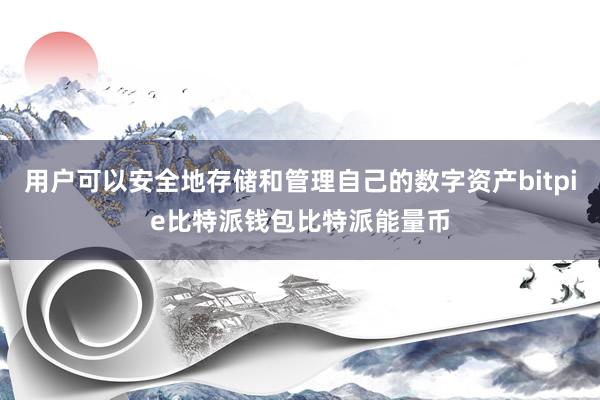 用户可以安全地存储和管理自己的数字资产bitpie比特派钱包比特派能量币